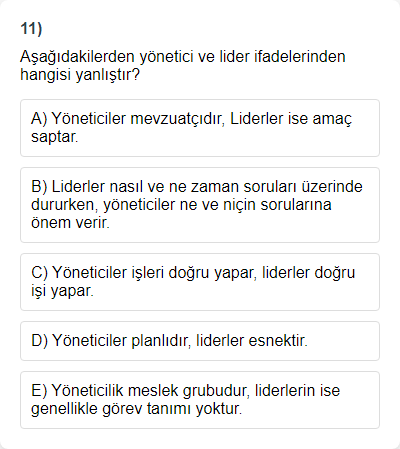 11)

Aşağıdakilerden yönetici ve lider ifadelerinden hangisi yanlıştır?

A) Yöneticiler mevzuatçıdır, Liderler ise amaç saptar.

B) Liderler nasıl ve ne zaman soruları üzerinde dururken, yöneticiler ne ve niçin sorularına önem verir.

C) Yöneticiler işleri doğru yapar, liderler doğru işi yapar.

D) Yöneticiler planlıdır, liderler esnektir.

E) Yöneticilik meslek grubudur, liderlerin ise genellikle görev tanımı yoktur.